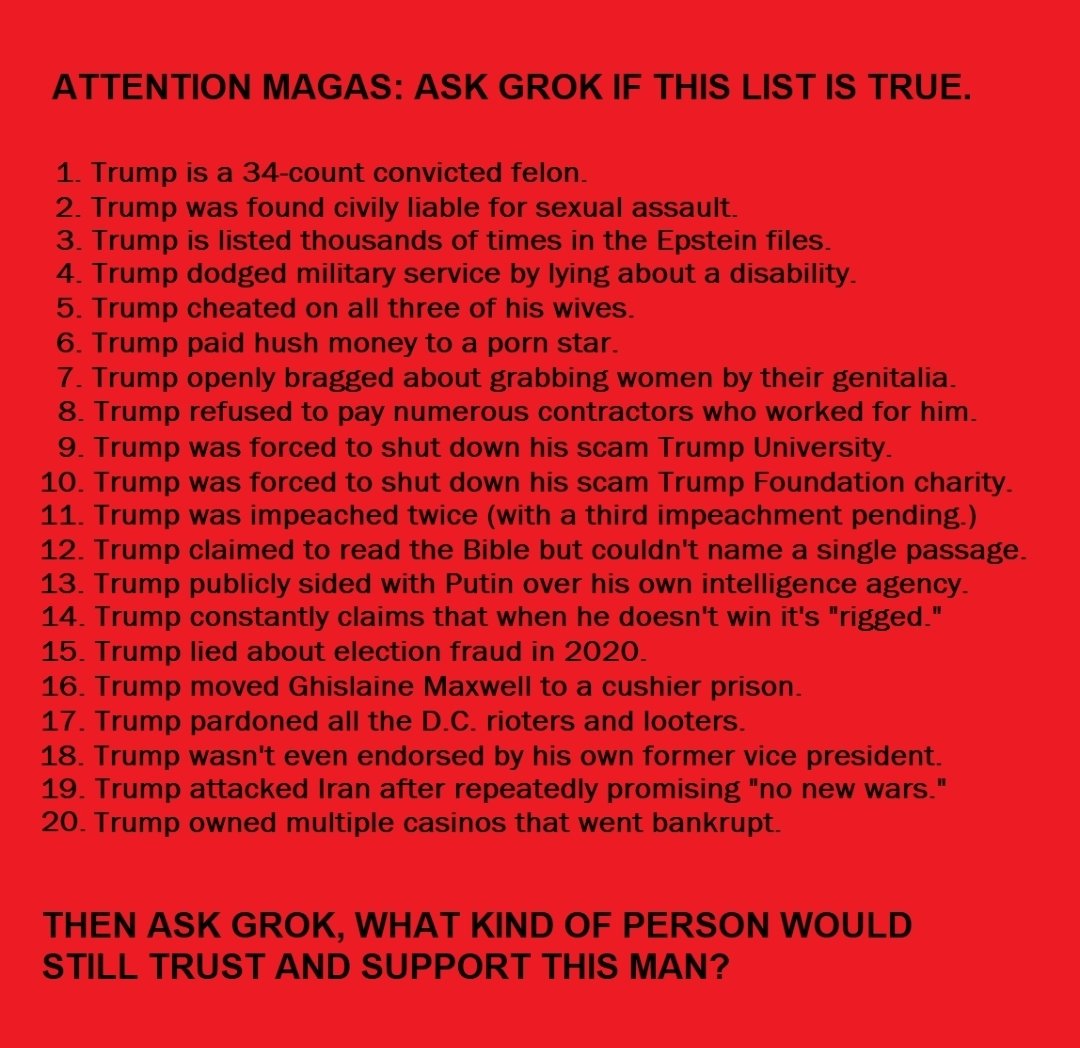 ATTENTION MAGAS: ASK GROK IF THIS LIST IS TRUE.

1. Trump is a 34-count convicted felon.
2. Trump was found civily liable for sexual assault.
3. Trump is listed thousands of times in the Epstein files.
4. Trump dodged military service by lying about a disability.
5. Trump cheated on all three of his wives.
6. Trump paid hush money to a porn star.
7. Trump openly bragged about grabbing women by their genitalia.
8. Trump refused to pay numerous contractors who worked for him.
9. Trump was forced to shut down his scam Trump University.
10. Trump was forced to shut down his scam Trump Foundation charity.
11. Trump was impeached twice (with a third impeachment pending.)
12. Trump claimed to read the Bible but couldn't name a single passage.
13. Trump publicly sided with Putin over his own intelligence agency.
14. Trump constantly claims that when he doesn't win it's "rigged."
15. Trump lied about election fraud in 2020.
16. Trump moved Ghislaine Maxwell to a cushier prison.
17. Trump pardoned all the D.C. rioters and looters.
18. Trump wasn't even endorsed by his own former vice president.
19. Trump attacked Iran after repeatedly promising "no new wars."
20. Trump owned multiple casinos that went bankrupt.

THEN ASK GROK, WHAT KIND OF PERSON WOULD STILL TRUST AND SUPPORT THIS MAN?